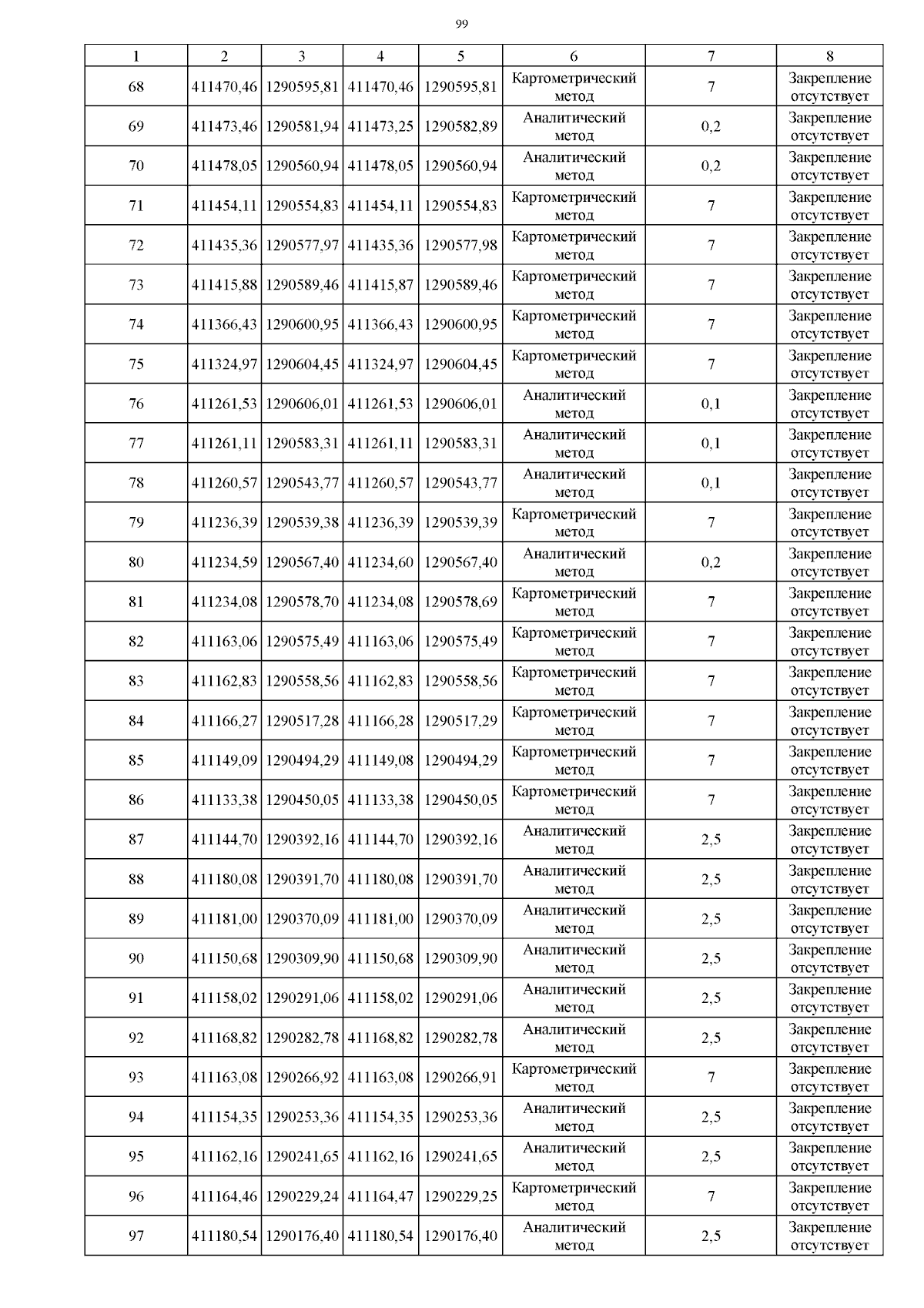 99

| 1 | 2 | 3 | 4 | 5 | 6 | 7 | 8 |
|---|---|---|---|---|---|---|---|
| 68 | 411470,46 | 1290595,81 | 411470,46 | 1290595,81 | Картометрический метод | 7 | Закрепление отсутствует |
| 69 | 411473,46 | 1290581,94 | 411473,25 | 1290582,89 | Аналитический метод | 0,2 | Закрепление отсутствует |
| 70 | 411478,05 | 1290560,94 | 411478,05 | 1290560,94 | Аналитический метод | 0,2 | Закрепление отсутствует |
| 71 | 411454,11 | 1290554,83 | 411454,11 | 1290554,83 | Картометрический метод | 7 | Закрепление отсутствует |
| 72 | 411435,36 | 1290577,97 | 411435,36 | 1290577,98 | Картометрический метод | 7 | Закрепление отсутствует |
| 73 | 411415,88 | 1290589,46 | 411415,87 | 1290589,46 | Картометрический метод | 7 | Закрепление отсутствует |
| 74 | 411366,43 | 1290600,95 | 411366,43 | 1290600,95 | Картометрический метод | 7 | Закрепление отсутствует |
| 75 | 411324,97 | 1290604,45 | 411324,97 | 1290604,45 | Картометрический метод | 7 | Закрепление отсутствует |
| 76 | 411261,53 | 1290606,01 | 411261,53 | 1290606,01 | Аналитический метод | 0,1 | Закрепление отсутствует |
| 77 | 411261,11 | 1290583,31 | 411261,11 | 1290583,31 | Аналитический метод | 0,1 | Закрепление отсутствует |
| 78 | 411260,57 | 1290543,77 | 411260,57 | 1290543,77 | Аналитический метод | 0,1 | Закрепление отсутствует |
| 79 | 411236,39 | 1290539,38 | 411236,39 | 1290539,39 | Картометрический метод | 7 | Закрепление отсутствует |
| 80 | 411234,59 | 1290567,40 | 411234,60 | 1290567,40 | Аналитический метод | 0,2 | Закрепление отсутствует |
| 81 | 411234,08 | 1290578,70 | 411234,08 | 1290578,69 | Картометрический метод | 7 | Закрепление отсутствует |
| 82 | 411163,06 | 1290575,49 | 411163,06 | 1290575,49 | Картометрический метод | 7 | Закрепление отсутствует |
| 83 | 411162,83 | 1290558,56 | 411162,83 | 1290558,56 | Картометрический метод | 7 | Закрепление отсутствует |
| 84 | 411166,27 | 1290517,28 | 411166,28 | 1290517,29 | Картометрический метод | 7 | Закрепление отсутствует |
| 85 | 411149,09 | 1290494,29 | 411149,08 | 1290494,29 | Картометрический метод | 7 | Закрепление отсутствует |
| 86 | 411133,38 | 1290450,05 | 411133,38 | 1290450,05 | Картометрический метод | 7 | Закрепление отсутствует |
| 87 | 411144,70 | 1290392,16 | 411144,70 | 1290392,16 | Аналитический метод | 2,5 | Закрепление отсутствует |
| 88 | 411180,08 | 1290391,70 | 411180,08 | 1290391,70 | Аналитический метод | 2,5 | Закрепление отсутствует |
| 89 | 411181,00 | 1290370,09 | 411181,00 | 1290370,09 | Аналитический метод | 2,5 | Закрепление отсутствует |
| 90 | 411150,68 | 1290309,90 | 411150,68 | 1290309,90 | Аналитический метод | 2,5 | Закрепление отсутствует |
| 91 | 411158,02 | 1290291,06 | 411158,02 | 1290291,06 | Аналитический метод | 2,5 | Закрепление отсутствует |
| 92 | 411168,82 | 1290282,78 | 411168,82 | 1290282,78 | Аналитический метод | 2,5 | Закрепление отсутствует |
| 93 | 411163,08 | 1290266,92 | 411163,08 | 1290266,91 | Картометрический метод | 7 | Закрепление отсутствует |
| 94 | 411154,35 | 1290253,36 | 411154,35 | 1290253,36 | Аналитический метод | 2,5 | Закрепление отсутствует |
| 95 | 411162,16 | 1290241,65 | 411162,16 | 1290241,65 | Аналитический метод | 2,5 | Закрепление отсутствует |
| 96 | 411164,46 | 1290229,24 | 411164,47 | 1290229,25 | Картометрический метод | 7 | Закрепление отсутствует |
| 97 | 411180,54 | 1290176,40 | 411180,54 | 1290176,40 | Аналитический метод | 2,5 | Закрепление отсутствует |